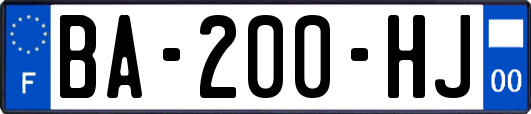 F
BA-200-HJ
00